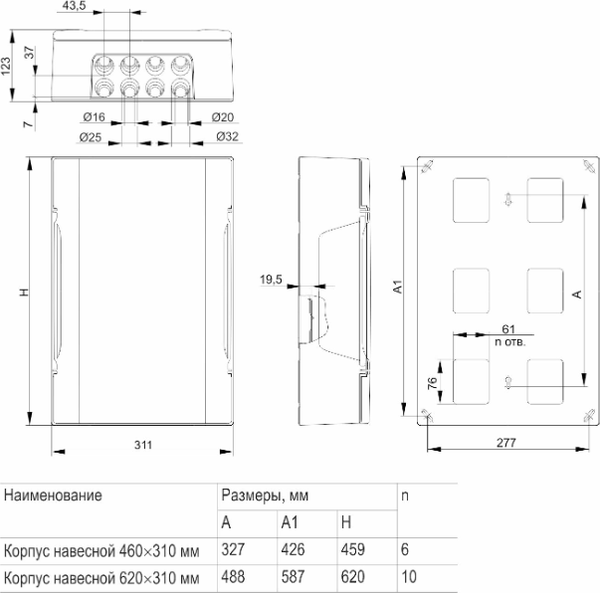 43,5

123

37

7

Ø16

Ø20

Ø25

Ø32

H

311

19,5

A1

A

61
n отв.

76

277

| Наименование | Размеры, мм | | | n |
|---|---|---|---|---|
| | A | A1 | H | |
| Корпус навесной 460×310 мм | 327 | 426 | 459 | 6 |
| Корпус навесной 620×310 мм | 488 | 587 | 620 | 10 |